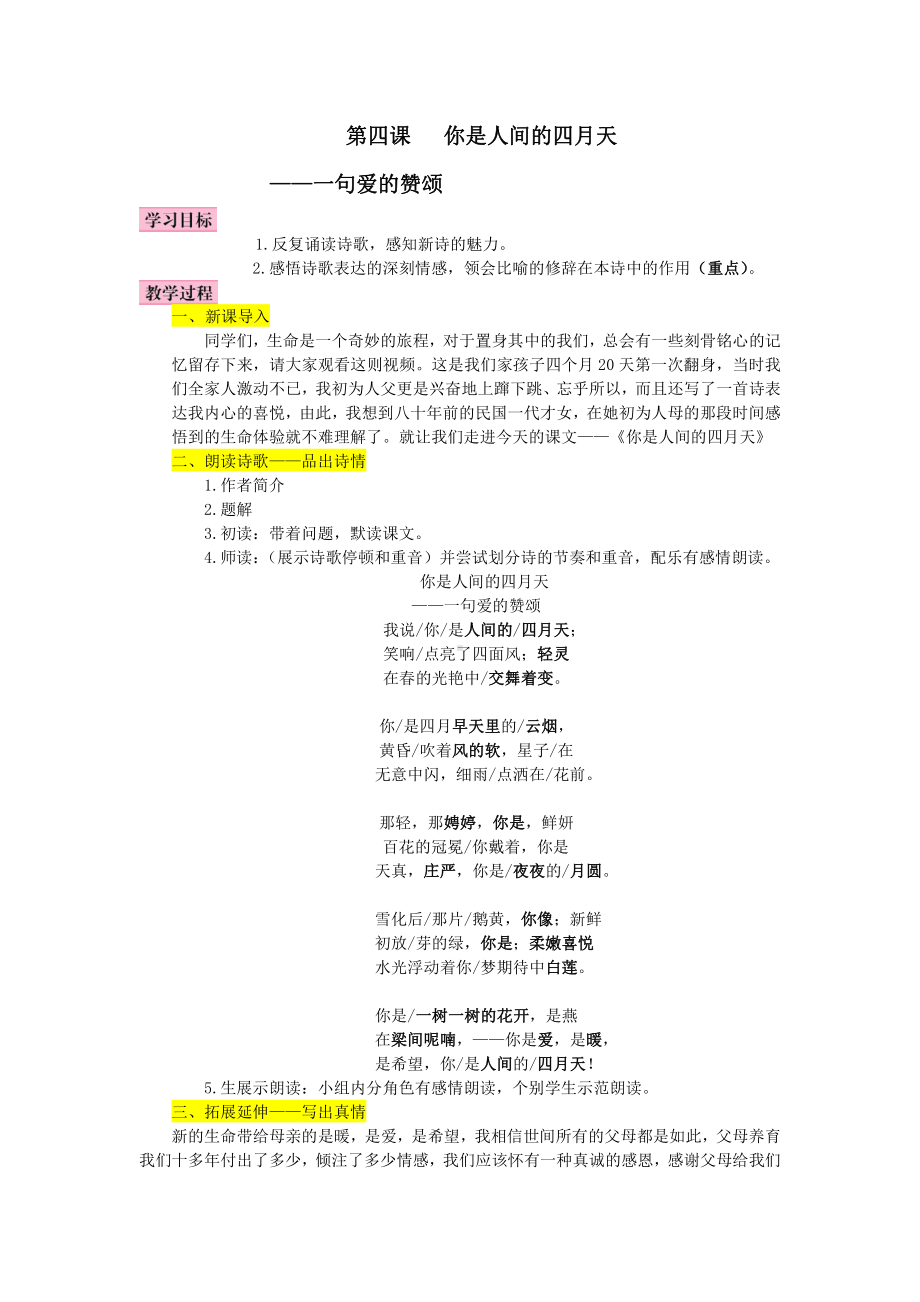 第四课　你是人间的四月天

——一句爱的赞颂

学习目标

1.反复诵读诗歌，感知新诗的魅力。

2.感悟诗歌表达的深刻情感，领会比喻的修辞在本诗中的作用（重点）。

教学过程

一、新课导入

同学们，生命是一个奇妙的旅程，对于置身其中的我们，总会有一些刻骨铭心的记忆留存下来，请大家观看这则视频。这是我们家孩子四个月20天第一次翻身，当时我们全家人激动不已，我初为人父更是兴奋地上蹿下跳、忘乎所以，而且还写了一首诗表达我内心的喜悦，由此，我想到八十年前的民国一代才女，在她初为人母的那段时间感悟到的生命体验就不难理解了。就让我们走进今天的课文——《你是人间的四月天》

二、朗读诗歌——品出诗情

1.作者简介

2.题解

3.初读：带着问题，默读课文。

4.师读：（展示诗歌停顿和重音）并尝试划分诗的节奏和重音，配乐有感情朗读。

你是人间的四月天
——一句爱的赞颂
我说/你/是人间的/四月天；
笑响/点亮了四面风；轻灵
在春的光艳中/交舞着变。

你/是四月早天里的/云烟，
黄昏/吹着风的软，星子/在
无意中闪，细雨/点洒在/花前。

那轻，那娉婷，你是，鲜妍
百花的冠冕/你戴着，你是
天真，庄严，你是/夜夜的/月圆。

雪化后/那片/鹅黄，你像；新鲜
初放/芽的绿，你是；柔嫩喜悦
水光浮动着你/梦期待中白莲。

你是/一树一树的花开，是燕
在梁间呢喃，——你是爱，是暖，
是希望，你/是人间的/四月天！

5.生展示朗读：小组内分角色有感情朗读，个别学生示范朗读。

三、拓展延伸——写出真情

新的生命带给母亲的是暖，是爱，是希望，我相信世间所有的父母都是如此，父母养育我们十多年付出了多少，倾注了多少情感，我们应该怀有一种真诚的感恩，感谢父母给我们